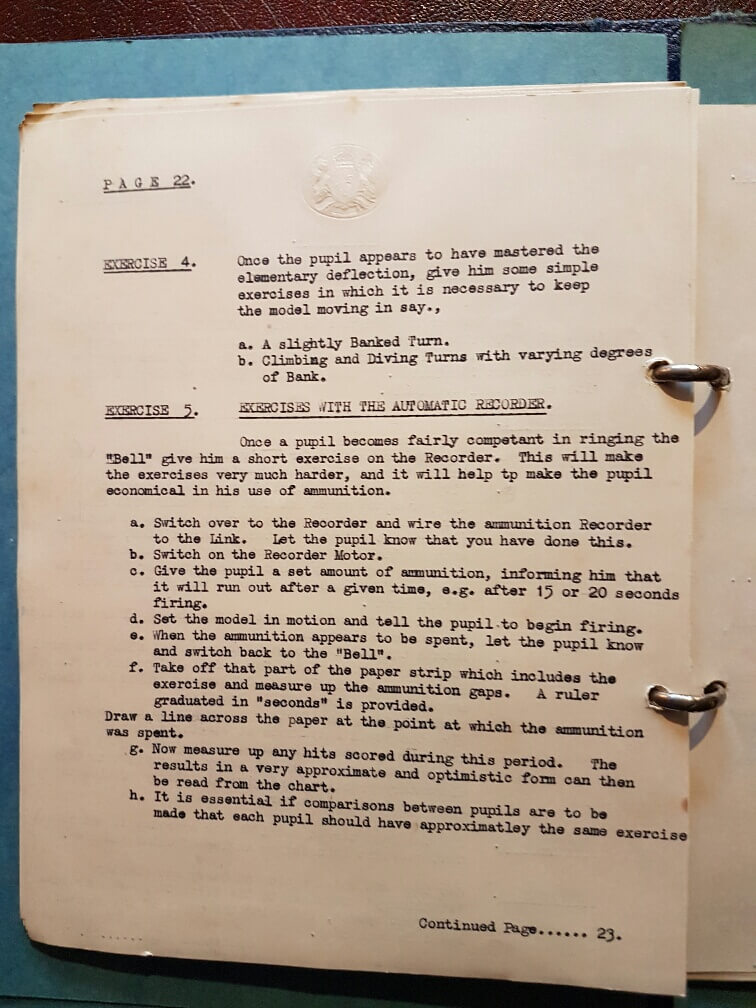 PAGE 22.

EXERCISE 4. Once the pupil appears to have mastered the elementary deflection, give him some simple exercises in which it is necessary to keep the model moving in say.,

a. A slightly Banked Turn.
b. Climbimg and Diving Turns with varying degrees of Bank.

EXERCISE 5. EXERCISES WITH THE AUTOMATIC RECORDER.

Once a pupil becomes fairly competant in ringing the "Bell" give him a short exercise on the Recorder. This will make the exercises very much harder, and it will help tp make the pupil economical in his use of ammunition.

a. Switch over to the Recorder and wire the ammunition Recorder to the Link. Let the pupil know that you have done this.
b. Switch on the Recorder Motor.
c. Give the pupil a set amount of ammunition, informing him that it will run out after a given time, e.g. after 15 or 20 seconds firing.
d. Set the model in motion and tell the pupil to begin firing.
e. When the ammunition appears to be spent, let the pupil know and switch back to the "Bell".
f. Take off that part of the paper strip which includes the exercise and measure up the ammunition gaps. A ruler graduated in "seconds" is provided.
Draw a line across the paper at the point at which the ammunition was spent.
g. Now measure up any hits scored during this period. The results in a very approximate and optimistic form can then be read from the chart.
h. It is essential if comparisons between pupils are to be made that each pupil should have approximatley the same exercise

Continued Page...... 23.